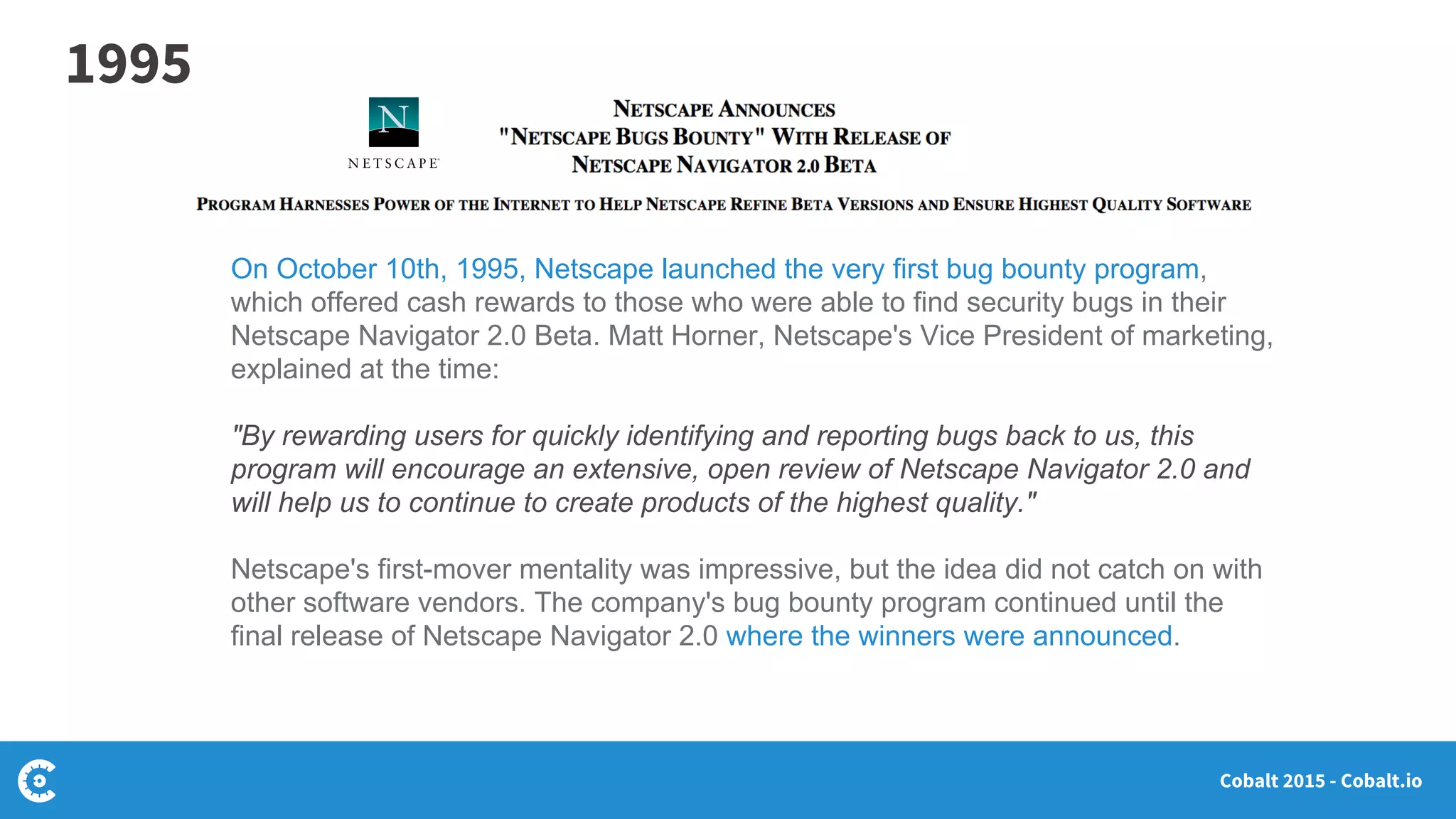 1995

N
NETSCAPE

NETSCAPE ANNOUNCES "NETSCAPE BUGS BOUNTY" WITH RELEASE OF NETSCAPE NAVIGATOR 2.0 BETA

PROGRAM HARNESSES POWER OF THE INTERNET TO HELP NETSCAPE REFINE BETA VERSIONS AND ENSURE HIGHEST QUALITY SOFTWARE

On October 10th, 1995, Netscape launched the very first bug bounty program, which offered cash rewards to those who were able to find security bugs in their Netscape Navigator 2.0 Beta. Matt Horner, Netscape's Vice President of marketing, explained at the time:

"By rewarding users for quickly identifying and reporting bugs back to us, this program will encourage an extensive, open review of Netscape Navigator 2.0 and will help us to continue to create products of the highest quality."

Netscape's first-mover mentality was impressive, but the idea did not catch on with other software vendors. The company's bug bounty program continued until the final release of Netscape Navigator 2.0 where the winners were announced.

Cobalt 2015 - Cobalt.io